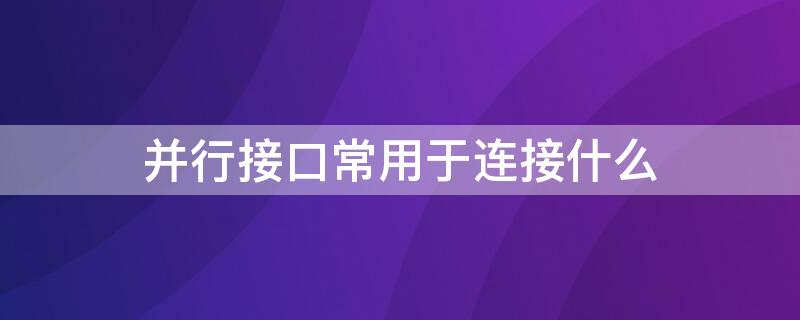 并行接口常用于连接什么